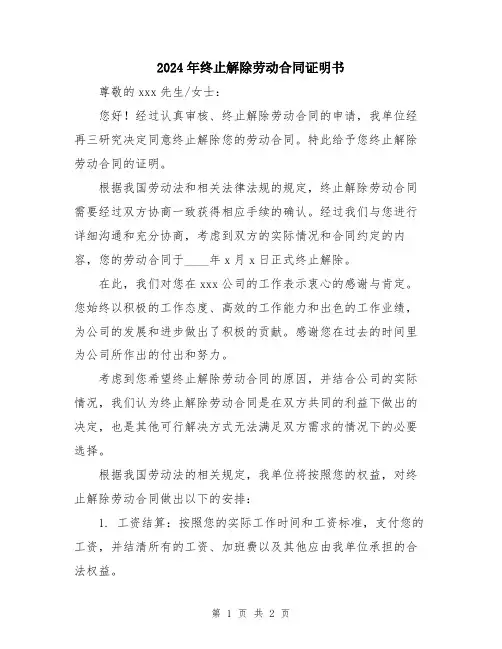 2024年终止解除劳动合同证明书

尊敬的 xxx 先生/女士：

您好！经过认真审核、终止解除劳动合同的申请，我单位经再三研究决定同意终止解除您的劳动合同。特此给予您终止解除劳动合同的证明。

根据我国劳动法和相关法律法规的规定，终止解除劳动合同需要经过双方协商一致获得相应手续的确认。经过我们与您进行详细沟通和充分协商，考虑到双方的实际情况和合同约定的内容，您的劳动合同于____年 x 月 x 日正式终止解除。

在此，我们对您在 xxx 公司的工作表示衷心的感谢与肯定。您始终以积极的工作态度、高效的工作能力和出色的工作业绩，为公司的发展和进步做出了积极的贡献。感谢您在过去的时间里为公司所作出的付出和努力。

考虑到您希望终止解除劳动合同的原因，并结合公司的实际情况，我们认为终止解除劳动合同是在双方共同的利益下做出的决定，也是其他可行解决方式无法满足双方需求的情况下的必要选择。

根据我国劳动法的相关规定，我单位将按照您的权益，对终止解除劳动合同做出以下的安排：

1. 工资结算：按照您的实际工作时间和工资标准，支付您的工资，并结清所有的工资、加班费以及其他应由我单位承担的合法权益。

第 1 页 共 2 页